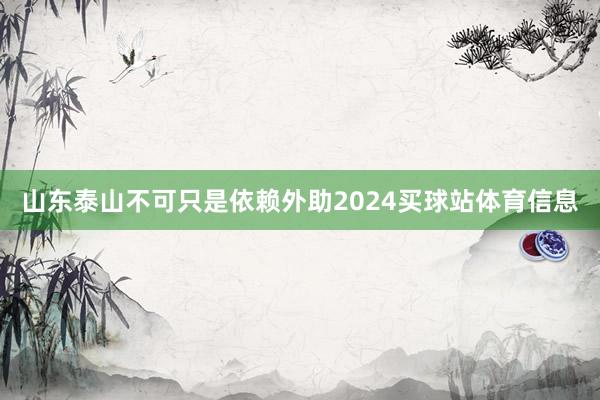 山东泰山不可只是依赖外助2024买球站体育信息